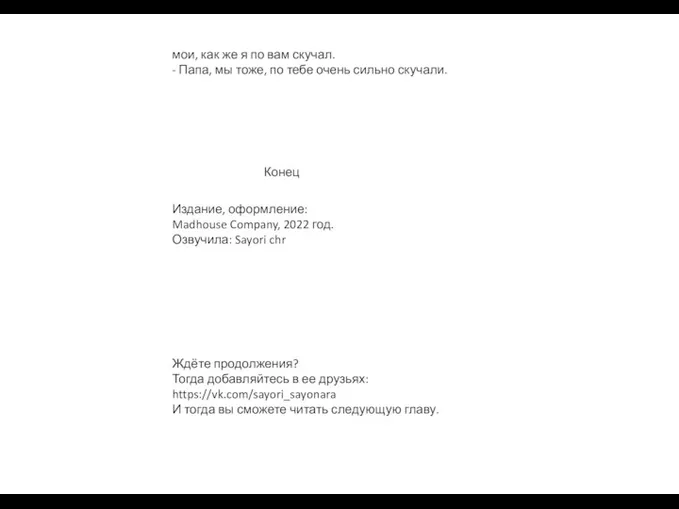 мои, как же я по вам скучал.
- Папа, мы тоже, по тебе очень сильно скучали.

Конец

Издание, оформление:
Madhouse Company, 2022 год.
Озвучила: Sayori chr

Ждёте продолжения?
Тогда добавляйтесь в ее друзьях:
https://vk.com/sayori_sayonara
И тогда вы сможете читать следующую главу.